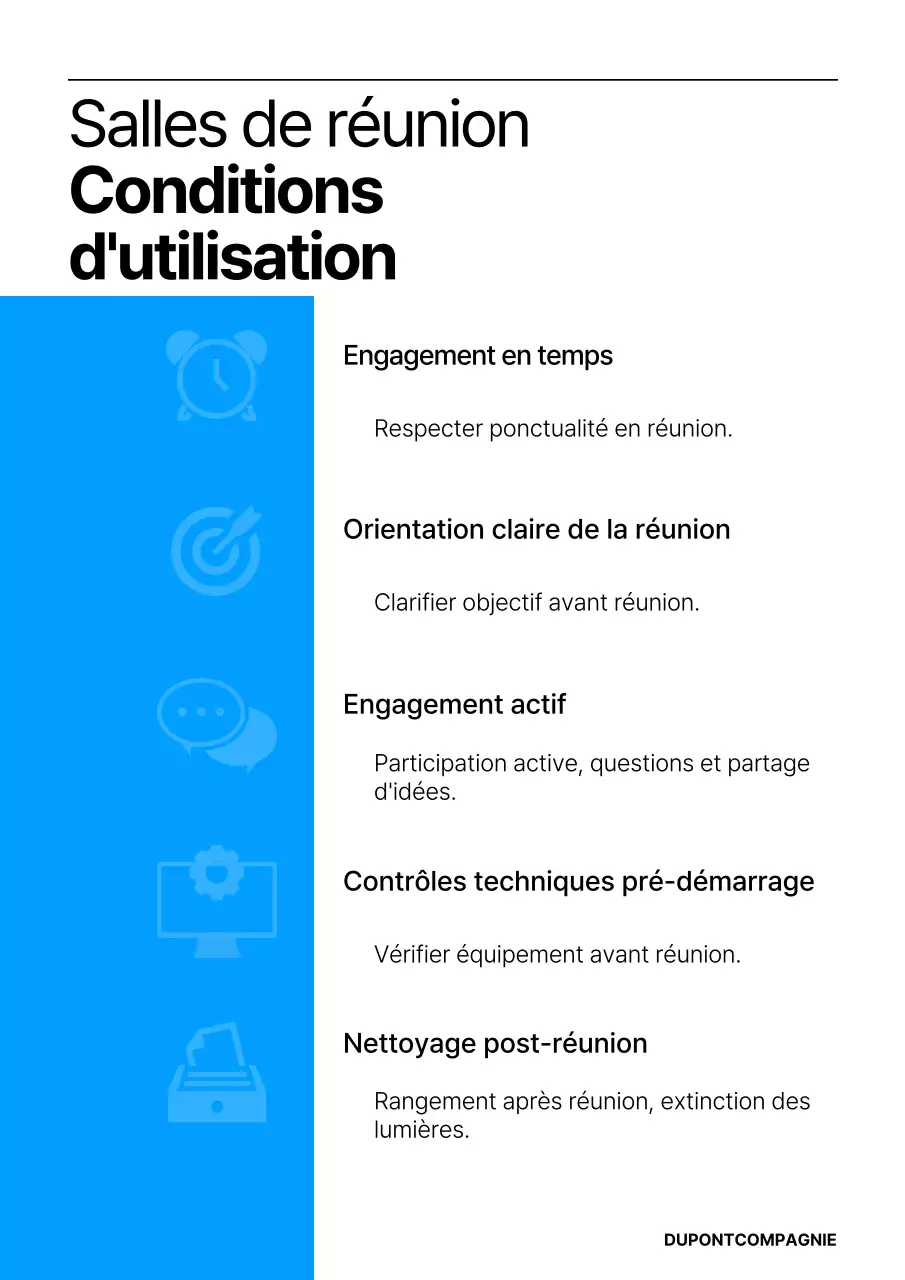 Salles de réunion
Conditions d'utilisation

Engagement en temps

Respecter ponctualité en réunion.

Orientation claire de la réunion

Clarifier objectif avant réunion.

Engagement actif

Participation active, questions et partage d'idées.

Contrôles techniques pré-démarrage

Vérifier équipement avant réunion.

Nettoyage post-réunion

Rangement après réunion, extinction des lumières.

DUPONTCOMPAGNIE